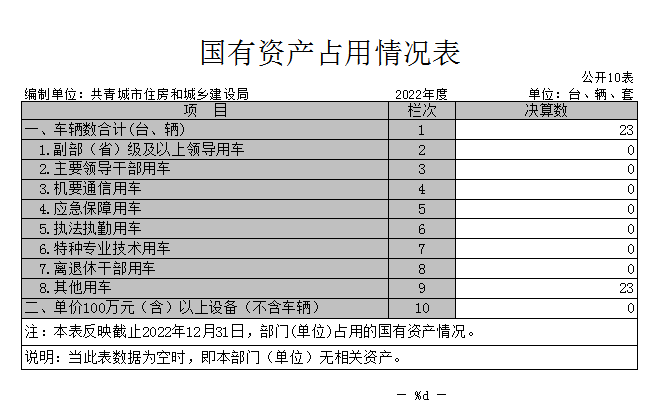 国有资产占用情况表

公开10表

编制单位：共青城市住房和城乡建设局　　2022年度　　单位：台、辆、套

| 项　目 | 栏次 | 决算数 |
|---|---|---|
| 一、车辆数合计(台、辆) | 1 | 23 |
| 1.副部（省）级及以上领导用车 | 2 | 0 |
| 2.主要领导干部用车 | 3 | 0 |
| 3.机要通信用车 | 4 | 0 |
| 4.应急保障用车 | 5 | 0 |
| 5.执法执勤用车 | 6 | 0 |
| 6.特种专业技术用车 | 7 | 0 |
| 7.离退休干部用车 | 8 | 0 |
| 8.其他用车 | 9 | 23 |
| 二、单价100万元（含）以上设备（不含车辆） | 10 | 0 |

注：本表反映截止2022年12月31日，部门(单位)占用的国有资产情况。

说明：当此表数据为空时，即本部门（单位）无相关资产。

— %d —